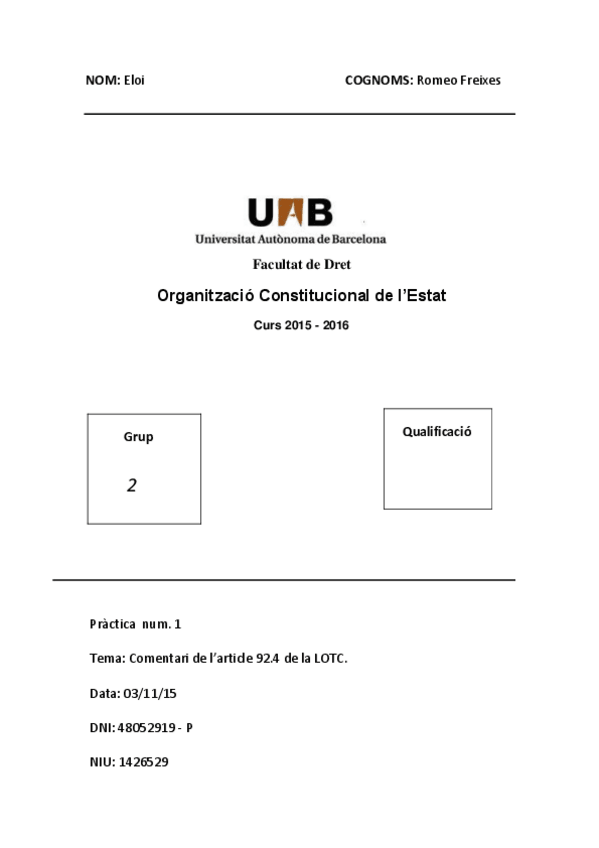 NOM: Eloi

COGNOMS: Romeo Freixes

UAB
Universitat Autònoma de Barcelona

Facultat de Dret

Organització Constitucional de l'Estat

Curs 2015 - 2016

Grup

2

Qualificació

Pràctica num. 1

Tema: Comentari de l'article 92.4 de la LOTC.

Data: 03/11/15

DNI: 48052919 - P

NIU: 1426529